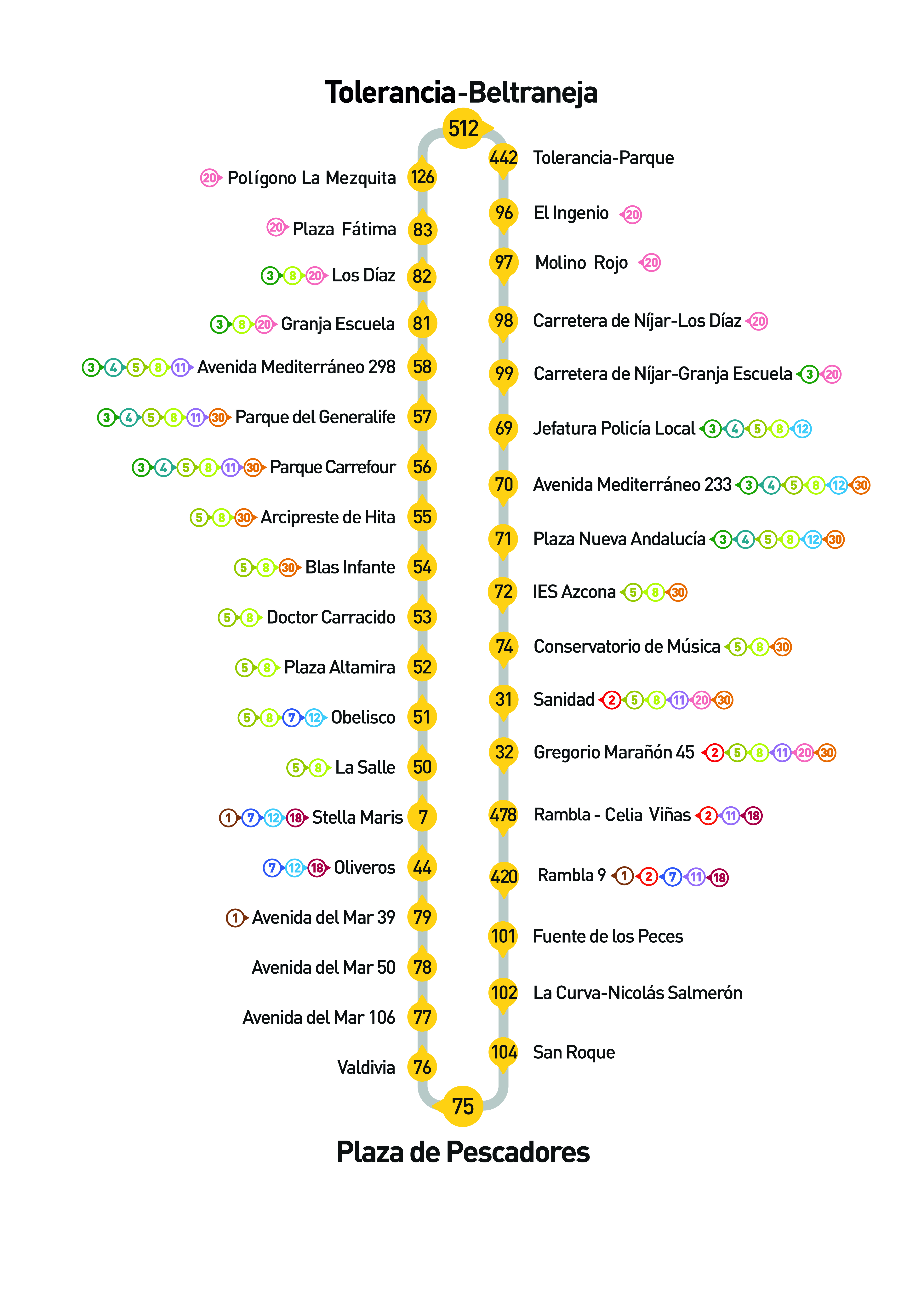 Tolerancia-Beltraneja

512

20 Polígono La Mezquita 126
20 Plaza Fátima 83
3 8 20 Los Díaz 82
3 8 20 Granja Escuela 81
3 4 5 8 11 Avenida Mediterráneo 298 58
3 4 5 8 11 30 Parque del Generalife 57
3 4 5 8 11 30 Parque Carrefour 56
5 8 30 Arcipreste de Hita 55
5 8 30 Blas Infante 54
5 8 Doctor Carracido 53
5 8 Plaza Altamira 52
5 8 7 12 Obelisco 51
5 8 La Salle 50
1 7 12 18 Stella Maris 7
7 12 18 Oliveros 44
1 Avenida del Mar 39 79
Avenida del Mar 50 78
Avenida del Mar 106 77
Valdivia 76

442 Tolerancia-Parque
96 El Ingenio 20
97 Molino Rojo 20
98 Carretera de Níjar-Los Díaz 20
99 Carretera de Níjar-Granja Escuela 3 20
69 Jefatura Policía Local 3 4 5 8 12
70 Avenida Mediterráneo 233 3 4 5 8 12 30
71 Plaza Nueva Andalucía 3 4 5 8 12 30
72 IES Azcona 5 8 30
74 Conservatorio de Música 5 8 30
31 Sanidad 2 5 8 11 20 30
32 Gregorio Marañón 45 2 5 8 11 20 30
478 Rambla - Celia Viñas 2 11 18
420 Rambla 9 1 2 7 11 18
101 Fuente de los Peces
102 La Curva-Nicolás Salmerón
104 San Roque

75

Plaza de Pescadores